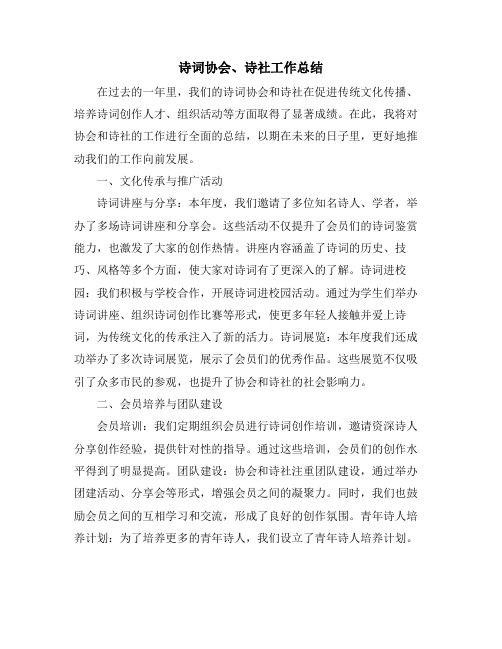 诗词协会、诗社工作总结

在过去的一年里，我们的诗词协会和诗社在促进传统文化传播、培养诗词创作人才、组织活动等方面取得了显著成绩。在此，我将对协会和诗社的工作进行全面的总结，以期在未来的日子里，更好地推动我们的工作向前发展。

一、文化传承与推广活动

诗词讲座与分享：本年度，我们邀请了多位知名诗人、学者，举办了多场诗词讲座和分享会。这些活动不仅提升了会员们的诗词鉴赏能力，也激发了大家的创作热情。讲座内容涵盖了诗词的历史、技巧、风格等多个方面，使大家对诗词有了更深入的了解。诗词进校园：我们积极与学校合作，开展诗词进校园活动。通过为学生们举办诗词讲座、组织诗词创作比赛等形式，使更多年轻人接触并爱上诗词，为传统文化的传承注入了新的活力。诗词展览：本年度我们还成功举办了多次诗词展览，展示了会员们的优秀作品。这些展览不仅吸引了众多市民的参观，也提升了协会和诗社的社会影响力。

二、会员培养与团队建设

会员培训：我们定期组织会员进行诗词创作培训，邀请资深诗人分享创作经验，提供针对性的指导。通过这些培训，会员们的创作水平得到了明显提高。团队建设：协会和诗社注重团队建设，通过举办团建活动、分享会等形式，增强会员之间的凝聚力。同时，我们也鼓励会员之间的互相学习和交流，形成了良好的创作氛围。青年诗人培养计划：为了培养更多的青年诗人，我们设立了青年诗人培养计划。